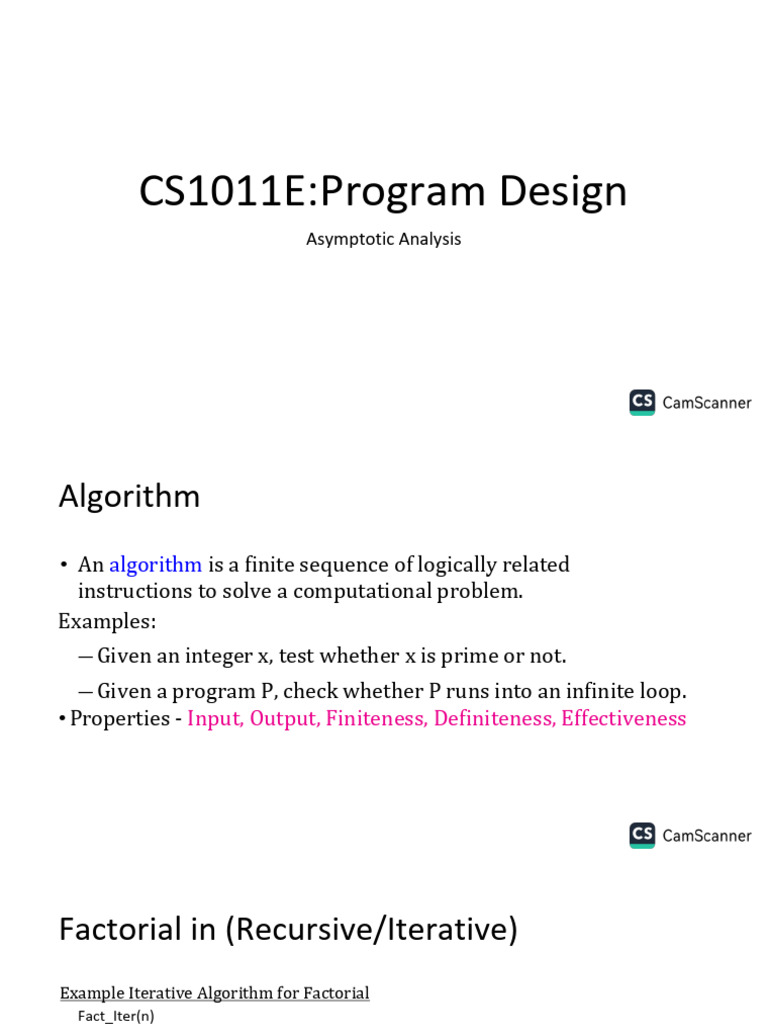 CS1011E:Program Design

Asymptotic Analysis

CS CamScanner

Algorithm

• An algorithm is a finite sequence of logically related instructions to solve a computational problem.

Examples:

– Given an integer x, test whether x is prime or not.

– Given a program P, check whether P runs into an infinite loop.

• Properties - Input, Output, Finiteness, Definiteness, Effectiveness

CS CamScanner

Factorial in (Recursive/Iterative)

Example Iterative Algorithm for Factorial

Fact_Iter(n)